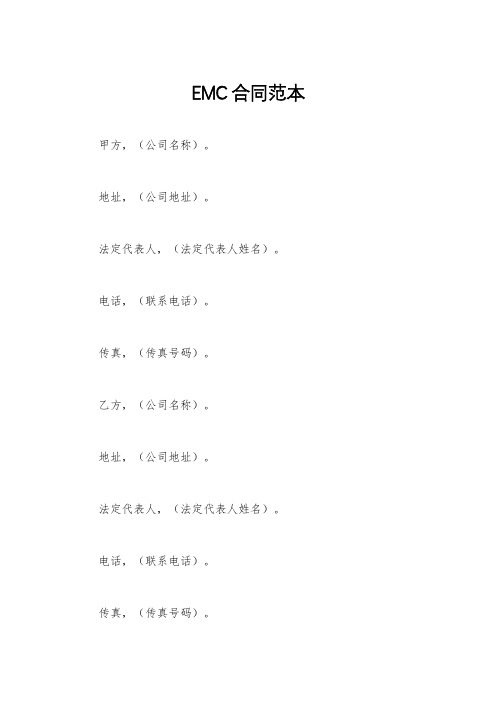 EMC 合同范本

甲方，（公司名称）。

地址，（公司地址）。

法定代表人，（法定代表人姓名）。

电话，（联系电话）。

传真，（传真号码）。

乙方，（公司名称）。

地址，（公司地址）。

法定代表人，（法定代表人姓名）。

电话，（联系电话）。

传真，（传真号码）。